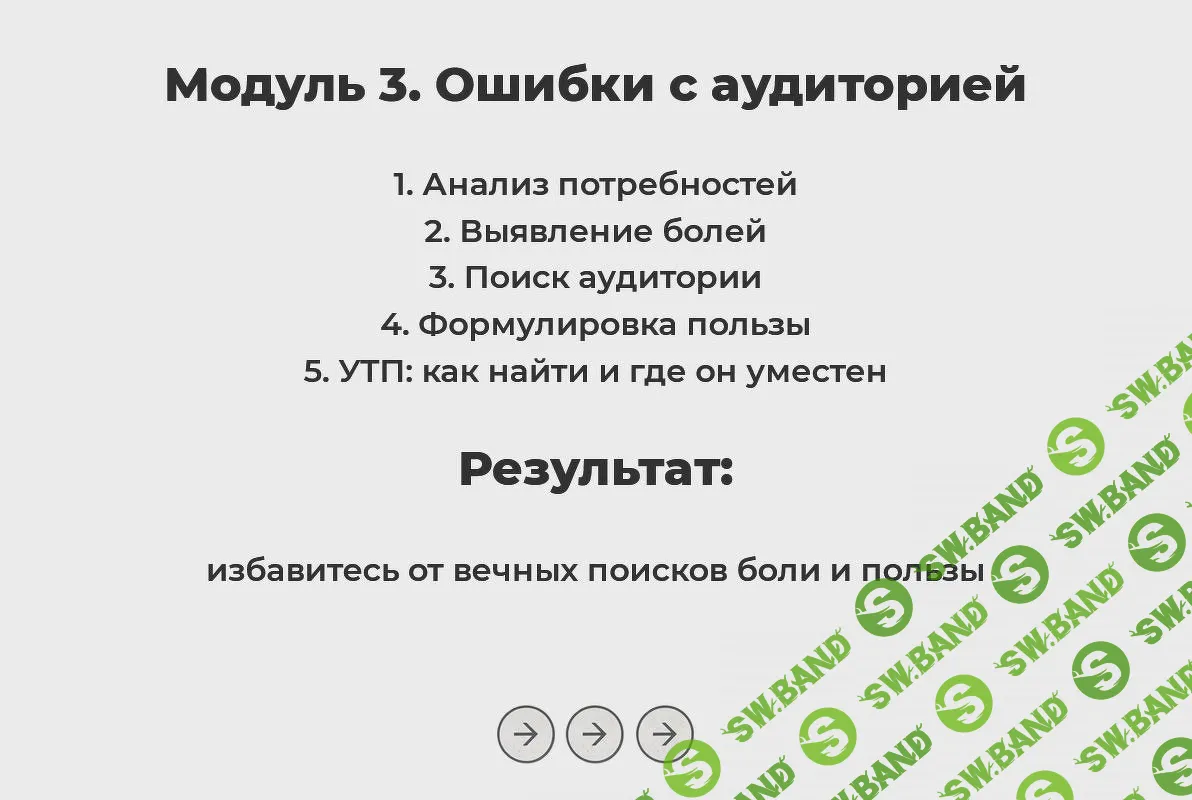 Модуль 3. Ошибки с аудиторией

1. Анализ потребностей
2. Выявление болей
3. Поиск аудитории
4. Формулировка пользы
5. УТП: как найти и где он уместен

Результат:

избавитесь от вечных поисков боли и пользы

SW.BAND